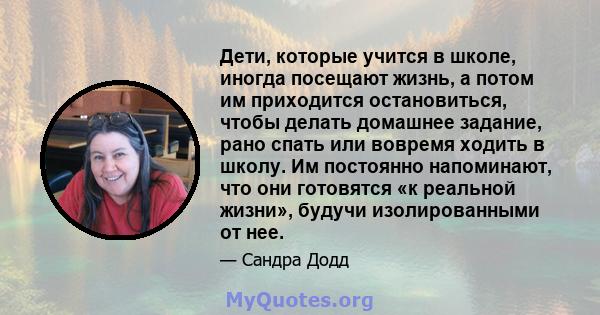 Дети, которые учится в школе, иногда посещают жизнь, а потом им приходится остановиться, чтобы делать домашнее задание, рано спать или вовремя ходить в школу. Им постоянно напоминают, что они готовятся «к реальной жизни», будучи изолированными от нее.

— Сандра Додд

MyQuotes.org